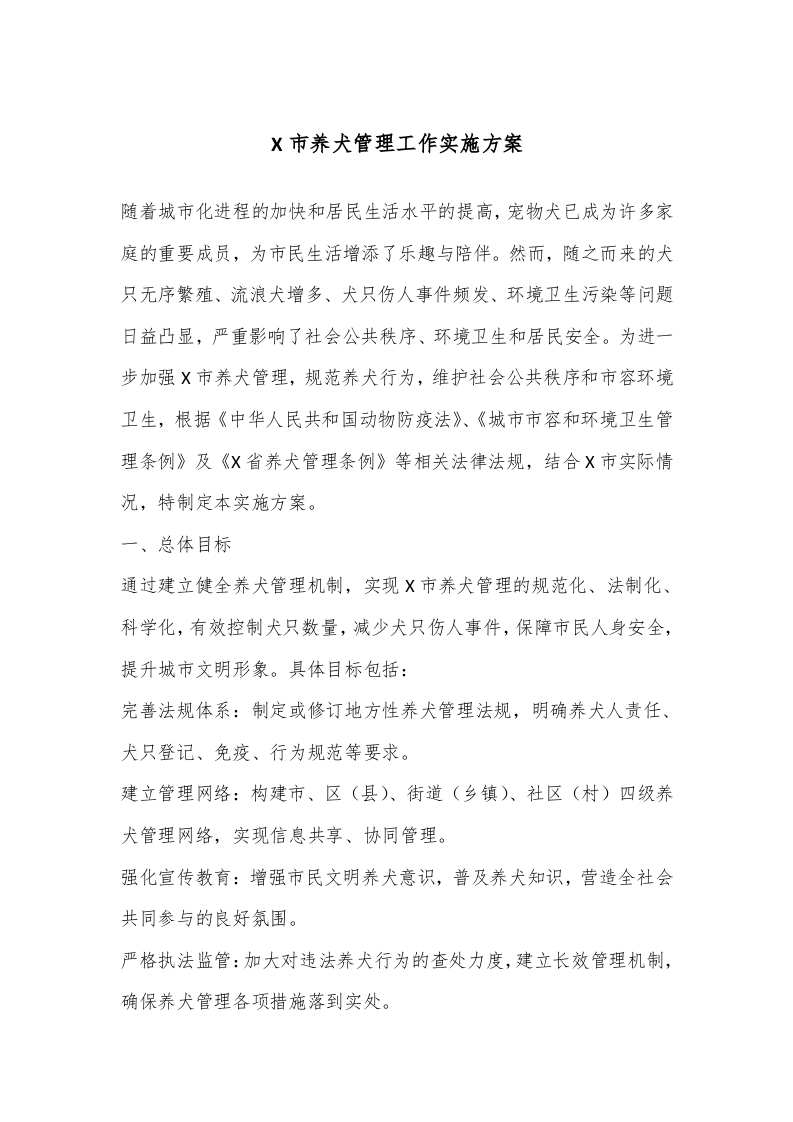 X 市养犬管理工作实施方案

随着城市化进程的加快和居民生活水平的提高，宠物犬已成为许多家庭的重要成员，为市民生活增添了乐趣与陪伴。然而，随之而来的犬只无序繁殖、流浪犬增多、犬只伤人事件频发、环境卫生污染等问题日益凸显，严重影响了社会公共秩序、环境卫生和居民安全。为进一步加强 X 市养犬管理，规范养犬行为，维护社会公共秩序和市容环境卫生，根据《中华人民共和国动物防疫法》、《城市市容和环境卫生管理条例》及《X 省养犬管理条例》等相关法律法规，结合 X 市实际情况，特制定本实施方案。

一、总体目标

通过建立健全养犬管理机制，实现 X 市养犬管理的规范化、法制化、科学化，有效控制犬只数量，减少犬只伤人事件，保障市民人身安全，提升城市文明形象。具体目标包括：

完善法规体系：制定或修订地方性养犬管理法规，明确养犬人责任、犬只登记、免疫、行为规范等要求。

建立管理网络：构建市、区（县）、街道（乡镇）、社区（村）四级养犬管理网络，实现信息共享、协同管理。

强化宣传教育：增强市民文明养犬意识，普及养犬知识，营造全社会共同参与的良好氛围。

严格执法监管：加大对违法养犬行为的查处力度，建立长效管理机制，确保养犬管理各项措施落到实处。